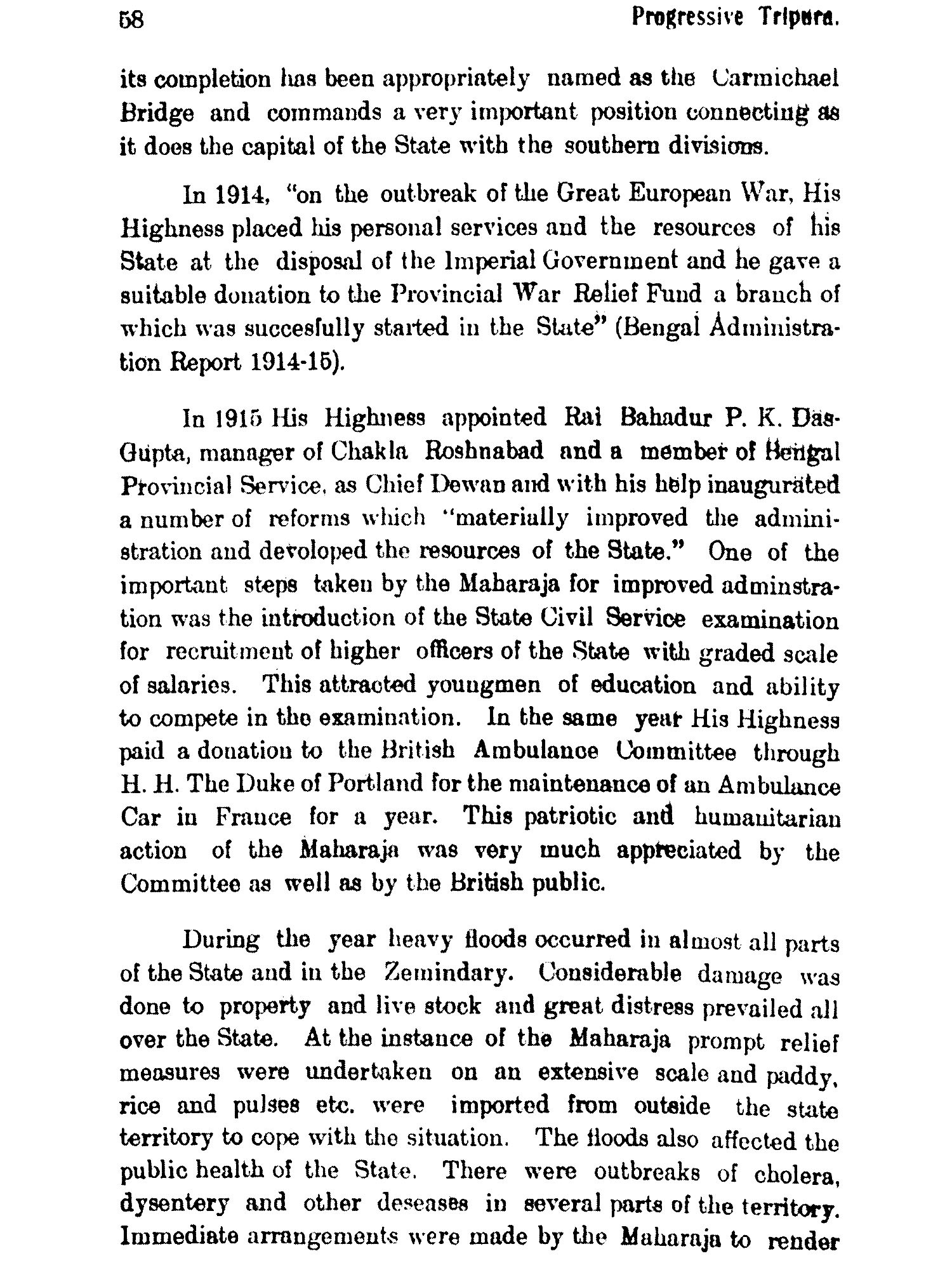 58 Progressive Tripura.

its completion has been appropriately named as the Carmichael Bridge and commands a very important position connecting as it does the capital of the State with the southern divisions.

In 1914, "on the outbreak of the Great European War, His Highness placed his personal services and the resources of his State at the disposal of the Imperial Government and he gave a suitable donation to the Provincial War Relief Fund a branch of which was succesfully started in the State" (Bengal Administration Report 1914-15).

In 1915 His Highness appointed Rai Bahadur P. K. Das-Gupta, manager of Chakla Roshnabad and a member of Bengal Provincial Service, as Chief Dewan and with his help inaugurated a number of reforms which "materially improved the administration and devoloped the resources of the State." One of the important steps taken by the Maharaja for improved adminstration was the introduction of the State Civil Service examination for recruitment of higher officers of the State with graded scale of salaries. This attracted youngmen of education and ability to compete in the examination. In the same year His Highness paid a donation to the British Ambulance Committee through H. H. The Duke of Portland for the maintenance of an Ambulance Car in France for a year. This patriotic and humanitarian action of the Maharaja was very much appreciated by the Committee as well as by the British public.

During the year heavy floods occurred in almost all parts of the State and in the Zemindary. Considerable damage was done to property and live stock and great distress prevailed all over the State. At the instance of the Maharaja prompt relief measures were undertaken on an extensive scale and paddy, rice and pulses etc. were imported from outside the state territory to cope with the situation. The floods also affected the public health of the State. There were outbreaks of cholera, dysentery and other deseases in several parts of the territory. Immediate arrangements were made by the Maharaja to render